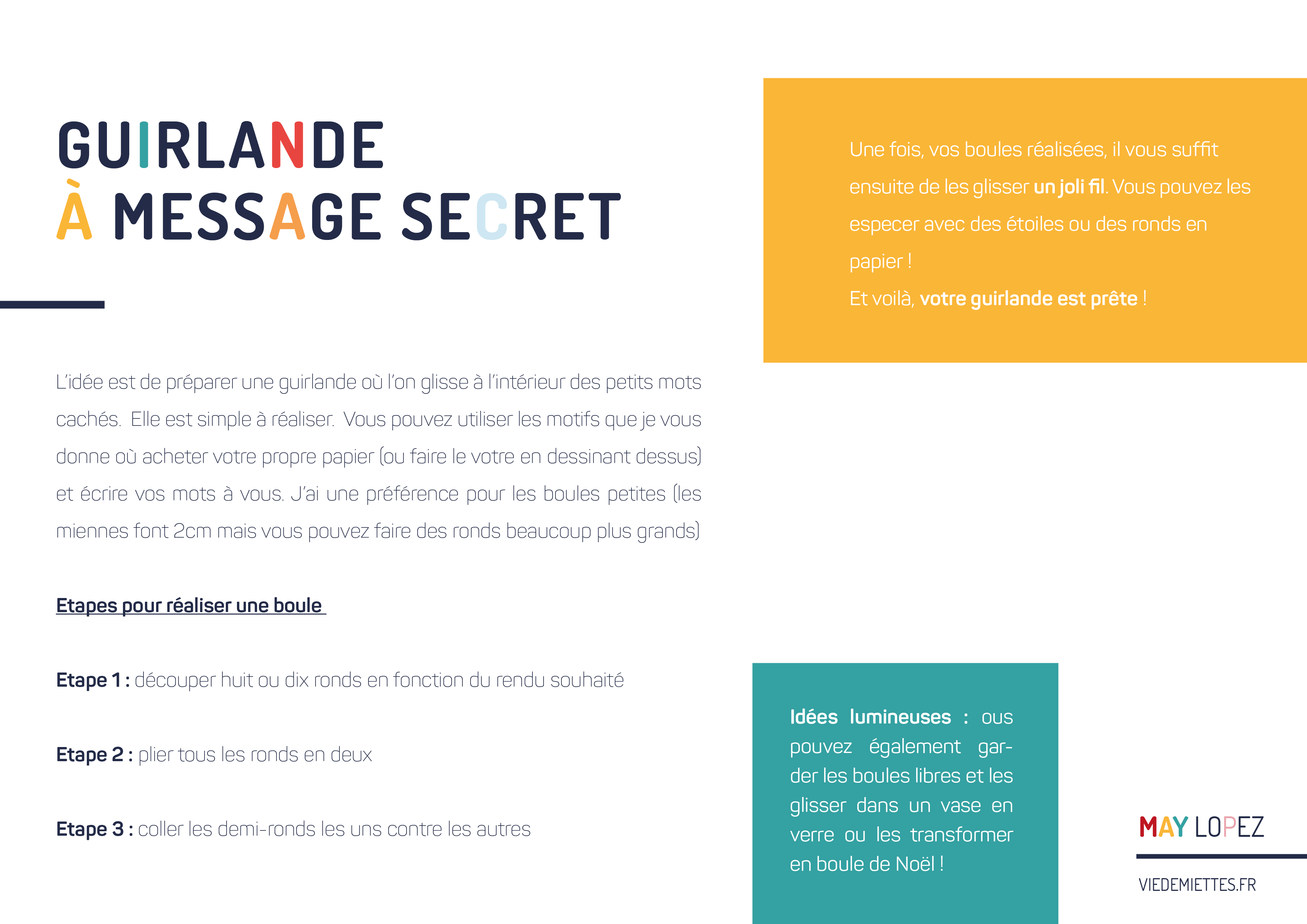 GUIRLANDE
À MESSAGE SECRET

L'idée est de préparer une guirlande où l'on glisse à l'intérieur des petits mots cachés. Elle est simple à réaliser. Vous pouvez utiliser les motifs que je vous donne où acheter votre propre papier (ou faire le votre en dessinant dessus) et écrire vos mots à vous. J'ai une préférence pour les boules petites (les miennes font 2cm mais vous pouvez faire des ronds beaucoup plus grands)

Etapes pour réaliser une boule

Etape 1 : découper huit ou dix ronds en fonction du rendu souhaité

Etape 2 : plier tous les ronds en deux

Etape 3 : coller les demi-ronds les uns contre les autres

Une fois, vos boules réalisées, il vous suffit ensuite de les glisser un joli fil. Vous pouvez les especer avec des étoiles ou des ronds en papier !
Et voilà, votre guirlande est prête !

Idées lumineuses : ous pouvez également garder les boules libres et les glisser dans un vase en verre ou les transformer en boule de Noël !

MAY LOPEZ

VIEDEMIETTES.FR